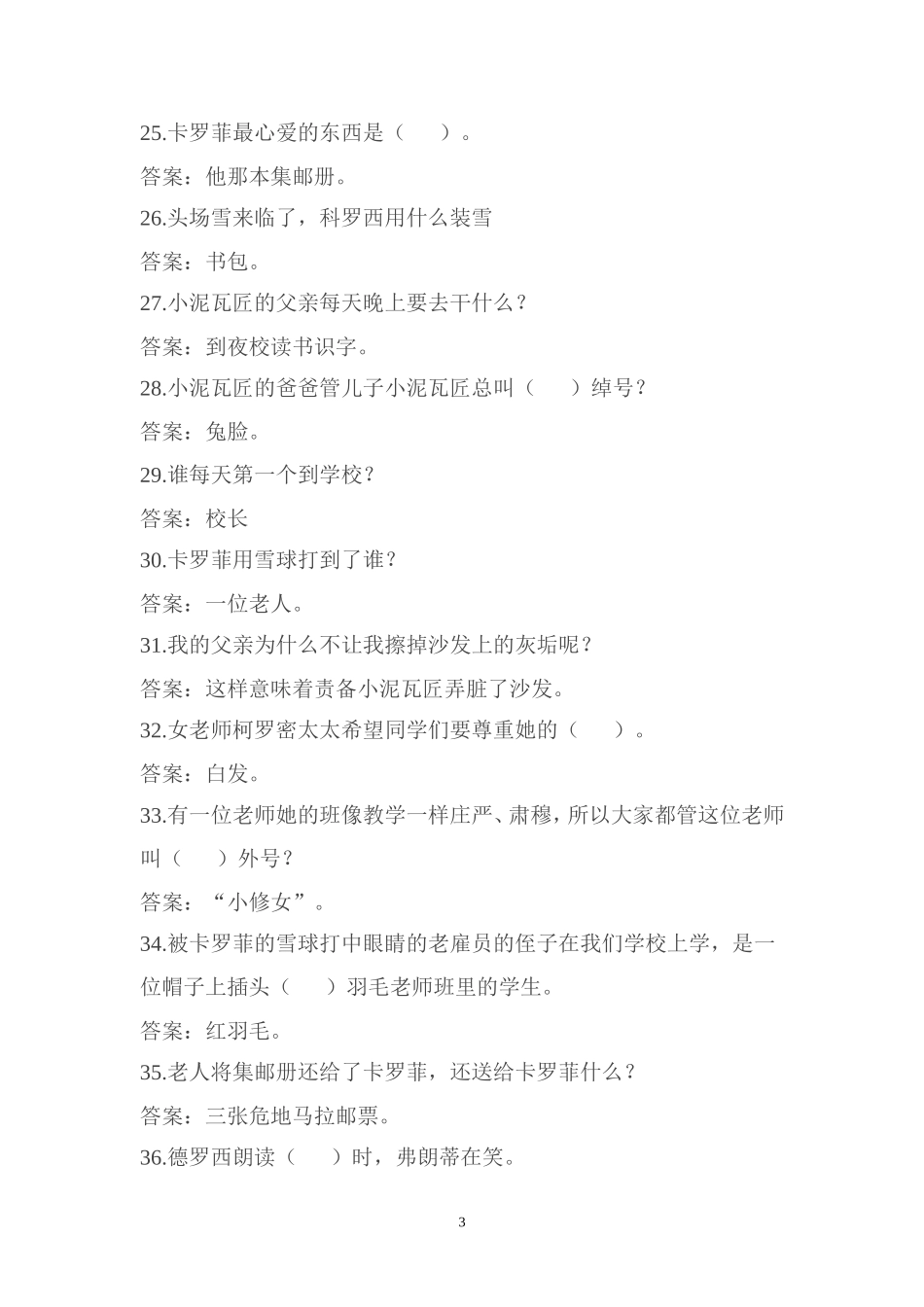 25.卡罗菲最心爱的东西是（　　）。

答案：他那本集邮册。

26.头场雪来临了，科罗西用什么装雪

答案：书包。

27.小泥瓦匠的父亲每天晚上要去干什么？

答案：到夜校读书识字。

28.小泥瓦匠的爸爸管儿子小泥瓦匠总叫（　　）绰号？

答案：兔脸。

29.谁每天第一个到学校？

答案：校长

30.卡罗菲用雪球打到了谁？

答案：一位老人。

31.我的父亲为什么不让我擦掉沙发上的灰垢呢？

答案：这样意味着责备小泥瓦匠弄脏了沙发。

32.女老师柯罗密太太希望同学们要尊重她的（　　）。

答案：白发。

33.有一位老师她的班像教学一样庄严、肃穆，所以大家都管这位老师叫（　　）外号？

答案：“小修女”。

34.被卡罗菲的雪球打中眼睛的老雇员的侄子在我们学校上学，是一位帽子上插头（　　）羽毛老师班里的学生。

答案：红羽毛。

35.老人将集邮册还给了卡罗菲，还送给卡罗菲什么？

答案：三张危地马拉邮票。

36.德罗西朗读（　　）时，弗朗蒂在笑。

3